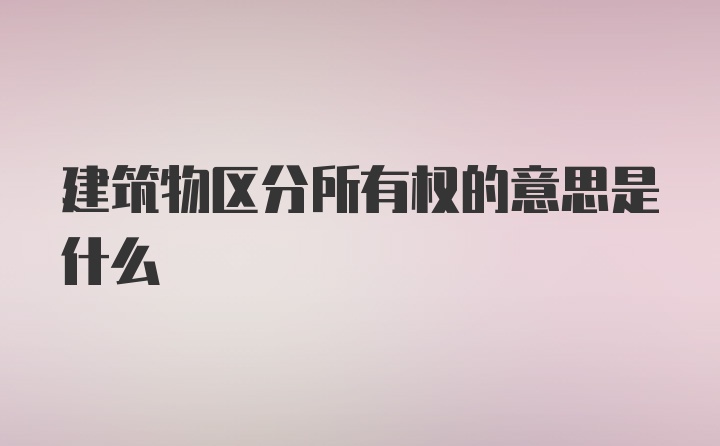 建筑物区分所有权的意思是什么